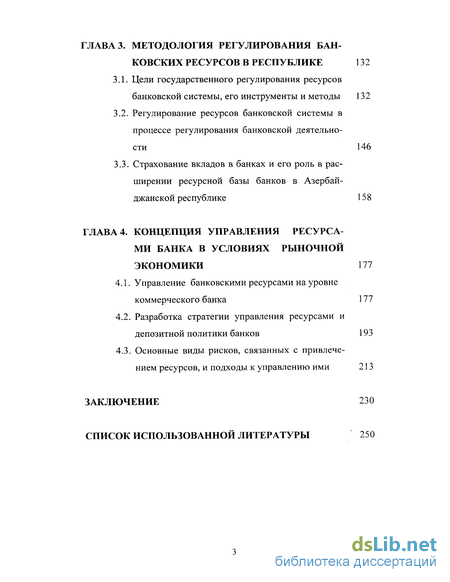 ГЛАВА 3. МЕТОДОЛОГИЯ РЕГУЛИРОВАНИЯ БАНКОВСКИХ РЕСУРСОВ В РЕСПУБЛИКЕ 132

3.1. Цели государственного регулирования ресурсов банковской системы, его инструменты и методы 132

3.2. Регулирование ресурсов банковской системы в процессе регулирования банковской деятельности 146

3.3. Страхование вкладов в банках и его роль в расширении ресурсной базы банков в Азербайджанской республике 158

ГЛАВА 4. КОНЦЕПЦИЯ УПРАВЛЕНИЯ РЕСУРСАМИ БАНКА В УСЛОВИЯХ РЫНОЧНОЙ ЭКОНОМИКИ 177

4.1. Управление банковскими ресурсами на уровне коммерческого банка 177

4.2. Разработка стратегии управления ресурсами и депозитной политики банков 193

4.3. Основные виды рисков, связанных с привлечением ресурсов, и подходы к управлению ими 213

ЗАКЛЮЧЕНИЕ 230

СПИСОК ИСПОЛЬЗОВАННОЙ ЛИТЕРАТУРЫ 250

3

dsLib.net
библиотека диссертаций